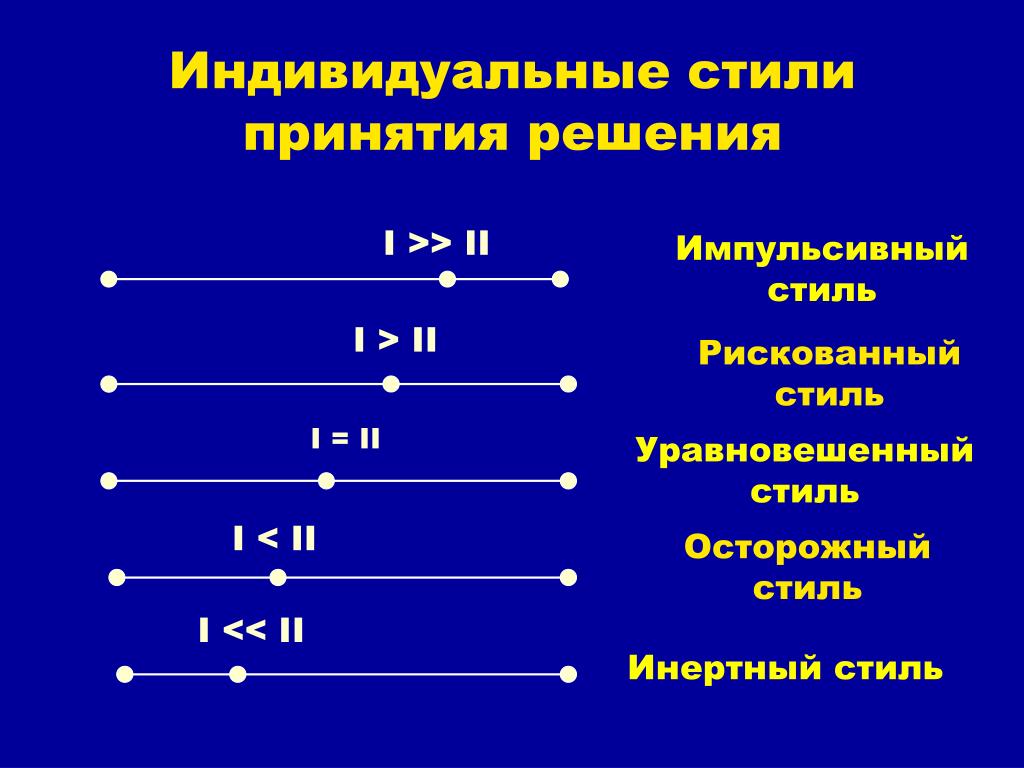 Индивидуальные стили принятия решения

I >> II

Импульсивный стиль

I > II

Рискованный стиль

I = II

Уравновешенный стиль

I < II

Осторожный стиль

I << II

Инертный стиль